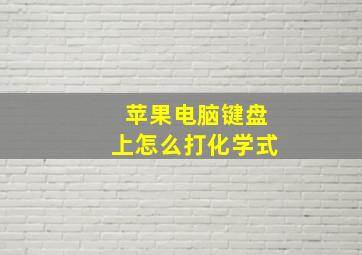 苹果电脑键盘
上怎么打化学式